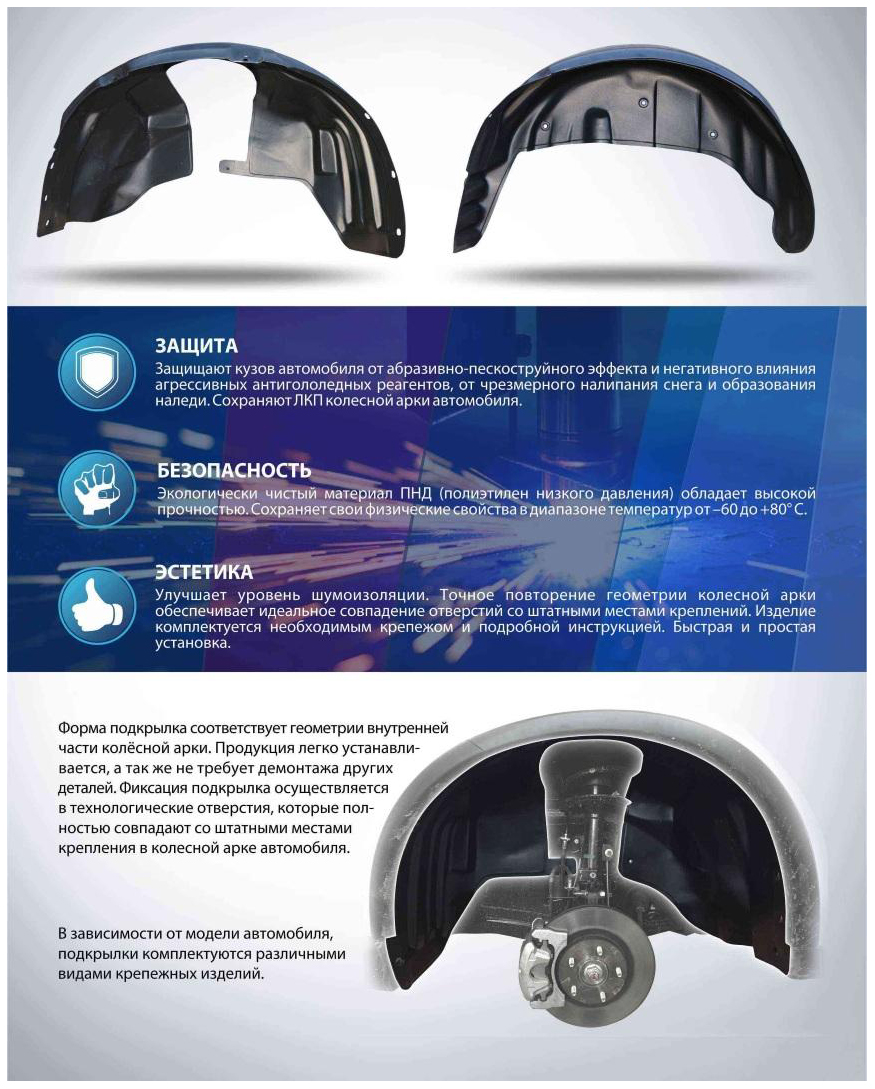 ЗАЩИТА

Защищают кузов автомобиля от абразивно-пескоструйного эффекта и негативного влияния агрессивных антигололедных реагентов, от чрезмерного налипания снега и образования наледи. Сохраняют ЛКП колесной арки автомобиля.

БЕЗОПАСНОСТЬ

Экологически чистый материал ПНД (полиэтилен низкого давления) обладает высокой прочностью. Сохраняет свои физические свойства в диапазоне температур от –60 до +80° С.

ЭСТЕТИКА

Улучшает уровень шумоизоляции. Точное повторение геометрии колесной арки обеспечивает идеальное совпадение отверстий со штатными местами креплений. Изделие комплектуется необходимым крепежом и подробной инструкцией. Быстрая и простая установка.

Форма подкрылка соответствует геометрии внутренней части колёсной арки. Продукция легко устанавливается, а так же не требует демонтажа других деталей. Фиксация подкрылка осуществляется в технологические отверстия, которые полностью совпадают со штатными местами крепления в колесной арке автомобиля.

В зависимости от модели автомобиля, подкрылки комплектуются различными видами крепежных изделий.